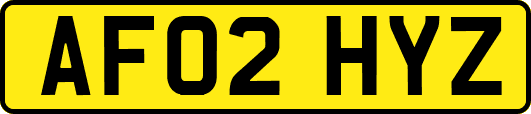 AF02 HYZ